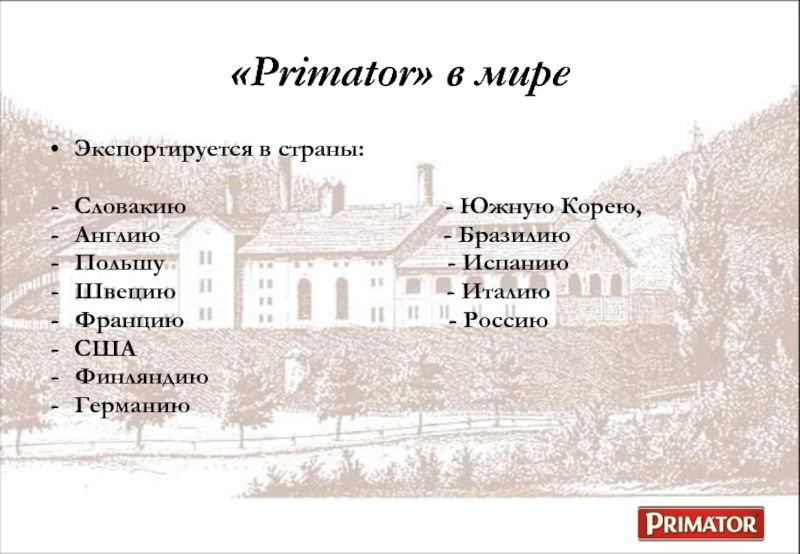 «Primator» в мире

• Экспортируется в страны:

- Словакию
- Англию
- Польшу
- Швецию
- Францию
- США
- Финляндию
- Германию

- Южную Корею,
- Бразилию
- Испанию
- Италию
- Россию

PRIMATOR